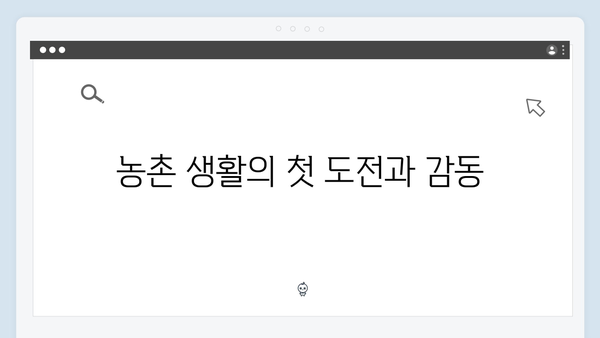 농촌 생활의 첫 도전과 감동